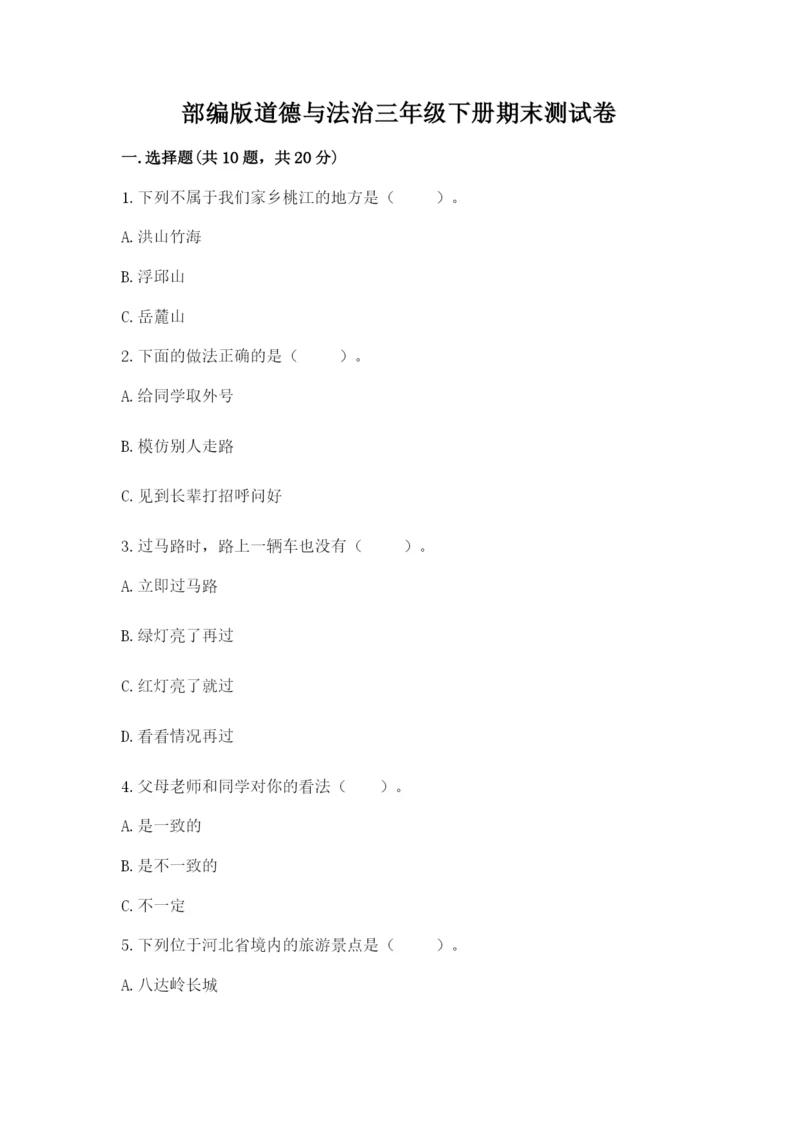 部编版道德与法治三年级下册期末测试卷

一.选择题(共10题，共20分)

1.下列不属于我们家乡桃江的地方是（　　）。

A.洪山竹海

B.浮邱山

C.岳麓山

2.下面的做法正确的是（　　）。

A.给同学取外号

B.模仿别人走路

C.见到长辈打招呼问好

3.过马路时，路上一辆车也没有（　　）。

A.立即过马路

B.绿灯亮了再过

C.红灯亮了就过

D.看看情况再过

4.父母老师和同学对你的看法（　　）。

A.是一致的

B.是不一致的

C.不一定

5.下列位于河北省境内的旅游景点是（　　）。

A.八达岭长城